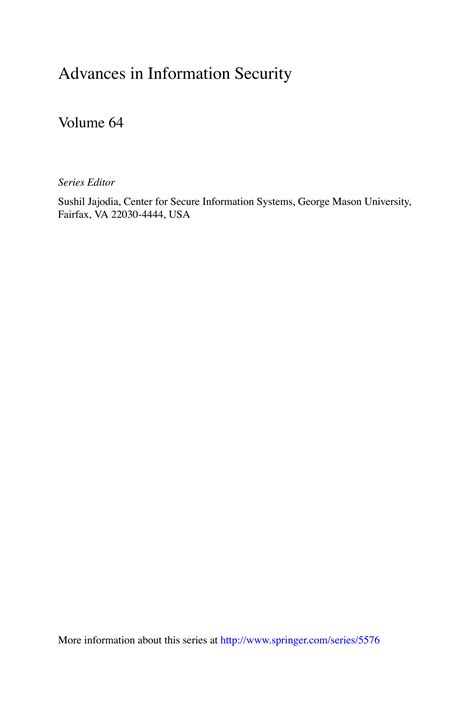 Advances in Information Security

Volume 64

Series Editor

Sushil Jajodia, Center for Secure Information Systems, George Mason University, Fairfax, VA 22030-4444, USA

More information about this series at http://www.springer.com/series/5576